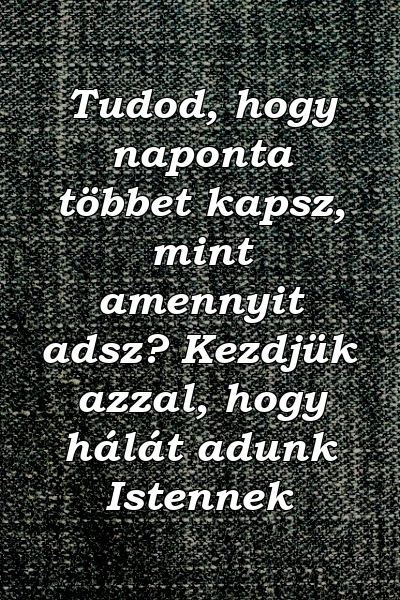 Tudod, hogy naponta többet kapsz, mint amennyit adsz? Kezdjük azzal, hogy hálát adunk Istennek